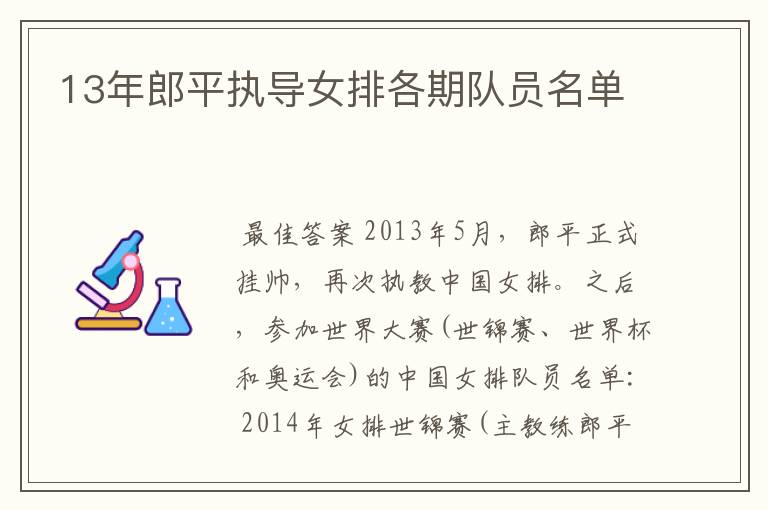 13年郎平执导女排各期队员名单

最佳答案 2013年5月，郎平正式挂帅，再次执教中国女排。之后，参加世界大赛(世锦赛、世界杯和奥运会)的中国女排队员名单：2014年女排世锦赛(主教练郎平